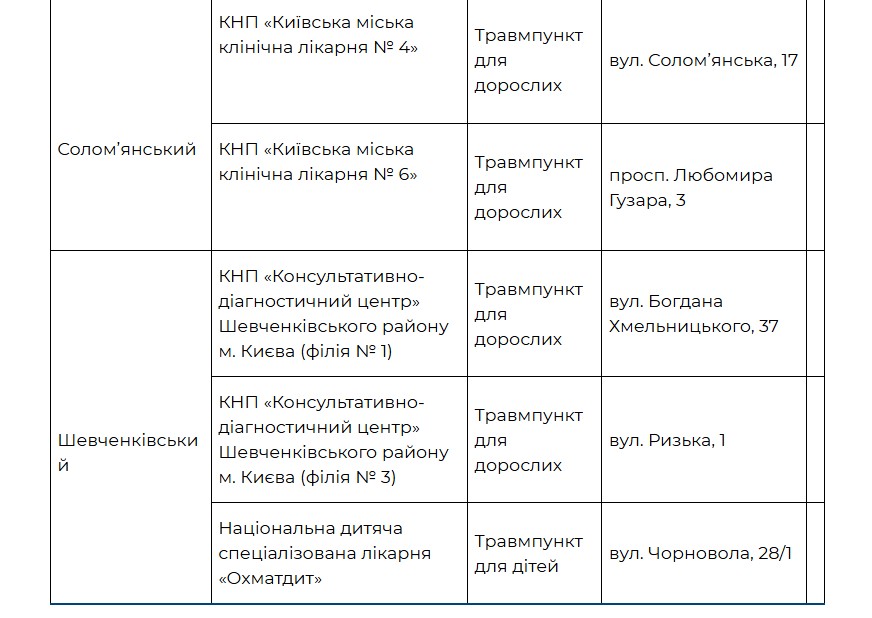 | | | | |
|---|---|---|---|
| Солом'янський | КНП «Київська міська клінічна лікарня № 4» | Травмпункт для дорослих | вул. Солом'янська, 17 |
| | КНП «Київська міська клінічна лікарня № 6» | Травмпункт для дорослих | просп. Любомира Гузара, 3 |
| Шевченківський | КНП «Консультативно-діагностичний центр» Шевченківського району м. Києва (філія № 1) | Травмпункт для дорослих | вул. Богдана Хмельницького, 37 |
| | КНП «Консультативно-діагностичний центр» Шевченківського району м. Києва (філія № 3) | Травмпункт для дорослих | вул. Ризька, 1 |
| | Національна дитяча спеціалізована лікарня «Охматдит» | Травмпункт для дітей | вул. Чорновола, 28/1 |